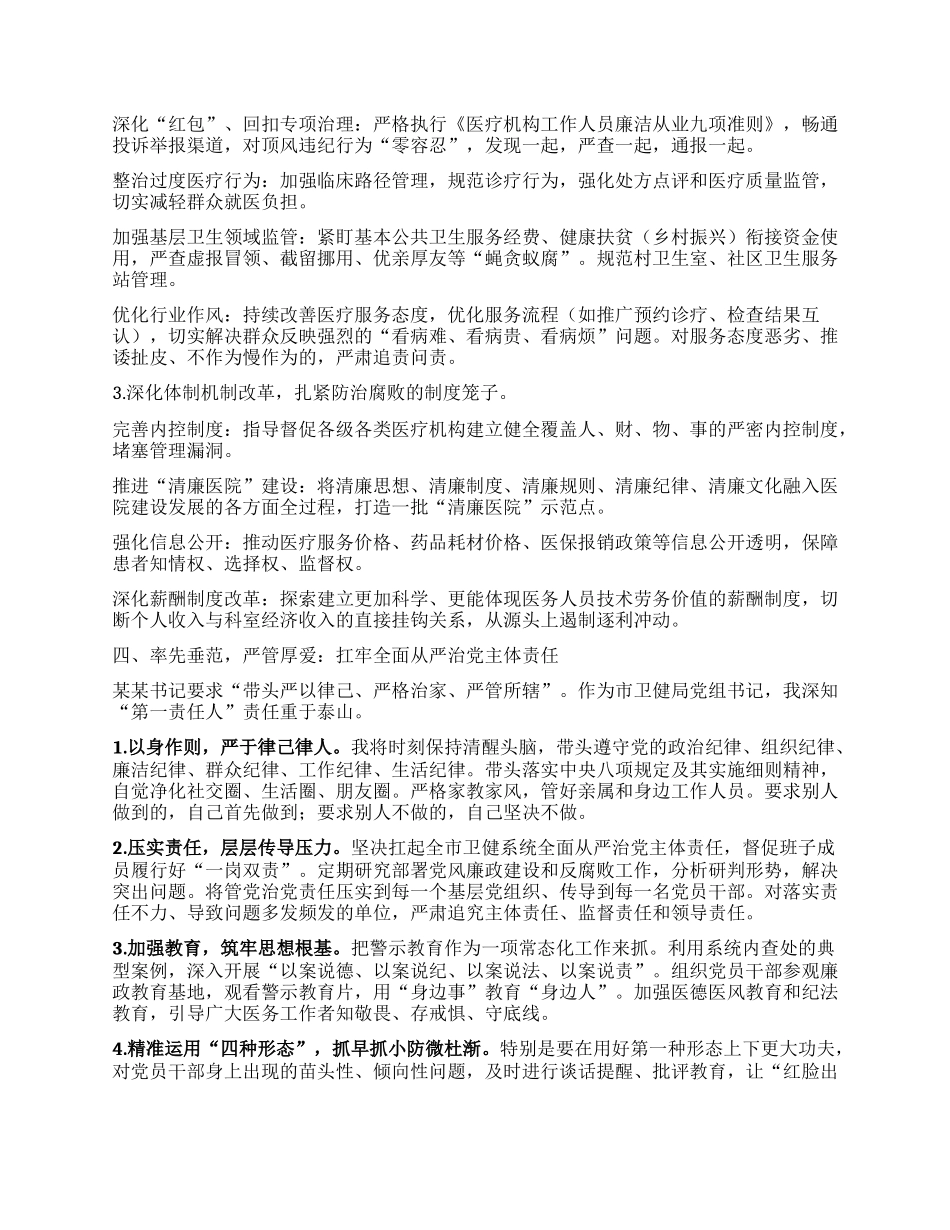 深化“红包”、回扣专项治理：严格执行《医疗机构工作人员廉洁从业九项准则》，畅通投诉举报渠道，对顶风违纪行为“零容忍”，发现一起，严查一起，通报一起。

整治过度医疗行为：加强临床路径管理，规范诊疗行为，强化处方点评和医疗质量监管，切实减轻群众就医负担。

加强基层卫生领域监管：紧盯基本公共卫生服务经费、健康扶贫（乡村振兴）衔接资金使用，严查虚报冒领、截留挪用、优亲厚友等“蝇贪蚁腐”。规范村卫生室、社区卫生服务站管理。

优化行业作风：持续改善医疗服务态度，优化服务流程（如推广预约诊疗、检查结果互认），切实解决群众反映强烈的“看病难、看病贵、看病烦”问题。对服务态度恶劣、推诿扯皮、不作为慢作为的，严肃追责问责。

3.深化体制机制改革，扎紧防治腐败的制度笼子。

完善内控制度：指导督促各级各类医疗机构建立健全覆盖人、财、物、事的严密内控制度，堵塞管理漏洞。

推进“清廉医院”建设：将清廉思想、清廉制度、清廉规则、清廉纪律、清廉文化融入医院建设发展的各方面全过程，打造一批“清廉医院”示范点。

强化信息公开：推动医疗服务价格、药品耗材价格、医保报销政策等信息公开透明，保障患者知情权、选择权、监督权。

深化薪酬制度改革：探索建立更加科学、更能体现医务人员技术劳务价值的薪酬制度，切断个人收入与科室经济收入的直接挂钩关系，从源头上遏制逐利冲动。

四、率先垂范，严管厚爱：扛牢全面从严治党主体责任

某某书记要求“带头严以律己、严格治家、严管所辖”。作为市卫健局党组书记，我深知“第一责任人”责任重于泰山。

1.以身作则，严于律己律人。我将时刻保持清醒头脑，带头遵守党的政治纪律、组织纪律、廉洁纪律、群众纪律、工作纪律、生活纪律。带头落实中央八项规定及其实施细则精神，自觉净化社交圈、生活圈、朋友圈。严格家教家风，管好亲属和身边工作人员。要求别人做到的，自己首先做到；要求别人不做的，自己坚决不做。

2.压实责任，层层传导压力。坚决扛起全市卫健系统全面从严治党主体责任，督促班子成员履行好“一岗双责”。定期研究部署党风廉政建设和反腐败工作，分析研判形势，解决突出问题。将管党治党责任压实到每一个基层党组织、传导到每一名党员干部。对落实责任不力、导致问题多发频发的单位，严肃追究主体责任、监督责任和领导责任。

3.加强教育，筑牢思想根基。把警示教育作为一项常态化工作来抓。利用系统内查处的典型案例，深入开展“以案说德、以案说纪、以案说法、以案说责”。组织党员干部参观廉政教育基地，观看警示教育片，用“身边事”教育“身边人”。加强医德医风教育和纪法教育，引导广大医务工作者知敬畏、存戒惧、守底线。

4.精准运用“四种形态”，抓早抓小防微杜渐。特别是要在用好第一种形态上下更大功夫，对党员干部身上出现的苗头性、倾向性问题，及时进行谈话提醒、批评教育，让“红脸出